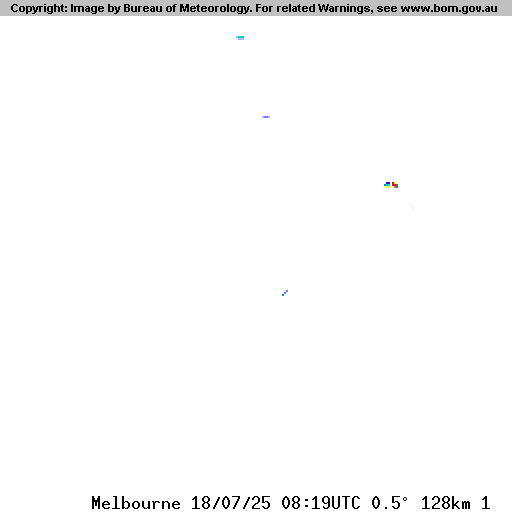 Copyright: Image by Bureau of Meteorology. For related Warnings, see www.bom.gov.au

Melbourne 18/07/25 08:19UTC 0.5° 128km 1